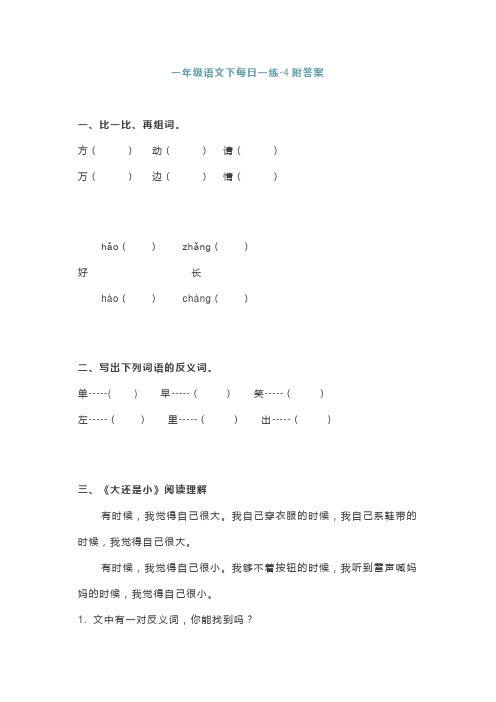 一年级语文下每日一练-4 附答案

一、比一比、再组词。

方（　　）　动（　　）　请（　　）

万（　　）　边（　　）　情（　　）

hǎo（　　）　zhǎng（　　）

好　　　　长

hào（　　）　cháng（　　）

二、写出下列词语的反义词。

单-----（　　）　早-----（　　）　笑-----（　　）

左-----（　　）　里-----（　　）　出-----（　　）

三、《大还是小》阅读理解

有时候，我觉得自己很大。我自己穿衣服的时候，我自己系鞋带的时候，我觉得自己很大。

有时候，我觉得自己很小。我够不着按钮的时候，我听到雷声喊妈妈的时候，我觉得自己很小。

1. 文中有一对反义词，你能找到吗？